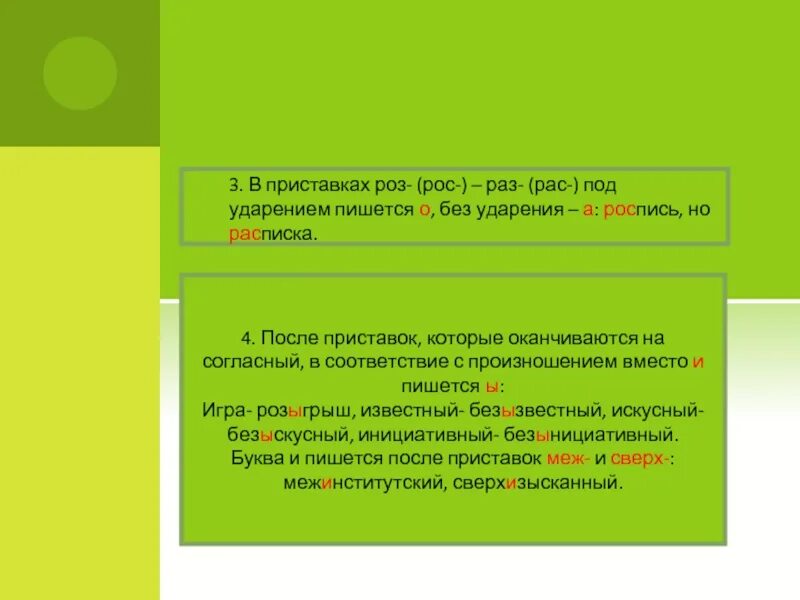 3. В приставках роз- (рос-) – раз- (рас-) под ударением пишется о, без ударения – а: роспись, но расписка.

4. После приставок, которые оканчиваются на согласный, в соответствие с произношением вместо и пишется ы:
Игра- розыгрыш, известный- безызвестный, искусный- безыскусный, инициативный- безынициативный.
Буква и пишется после приставок меж- и сверх-: межинститутский, сверхизысканный.